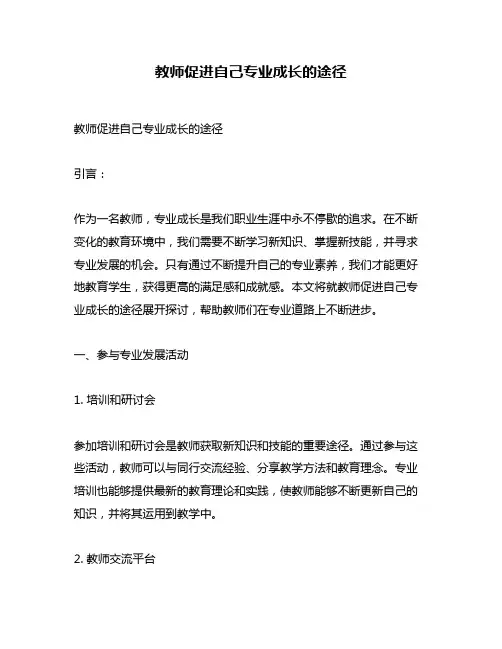 教师促进自己专业成长的途径

教师促进自己专业成长的途径

引言：

作为一名教师，专业成长是我们职业生涯中永不停歇的追求。在不断变化的教育环境中，我们需要不断学习新知识、掌握新技能，并寻求专业发展的机会。只有通过不断提升自己的专业素养，我们才能更好地教育学生，获得更高的满足感和成就感。本文将就教师促进自己专业成长的途径展开探讨，帮助教师们在专业道路上不断进步。

一、参与专业发展活动

1. 培训和研讨会

参加培训和研讨会是教师获取新知识和技能的重要途径。通过参与这些活动，教师可以与同行交流经验、分享教学方法和教育理念。专业培训也能够提供最新的教育理论和实践，使教师能够不断更新自己的知识，并将其运用到教学中。

2. 教师交流平台